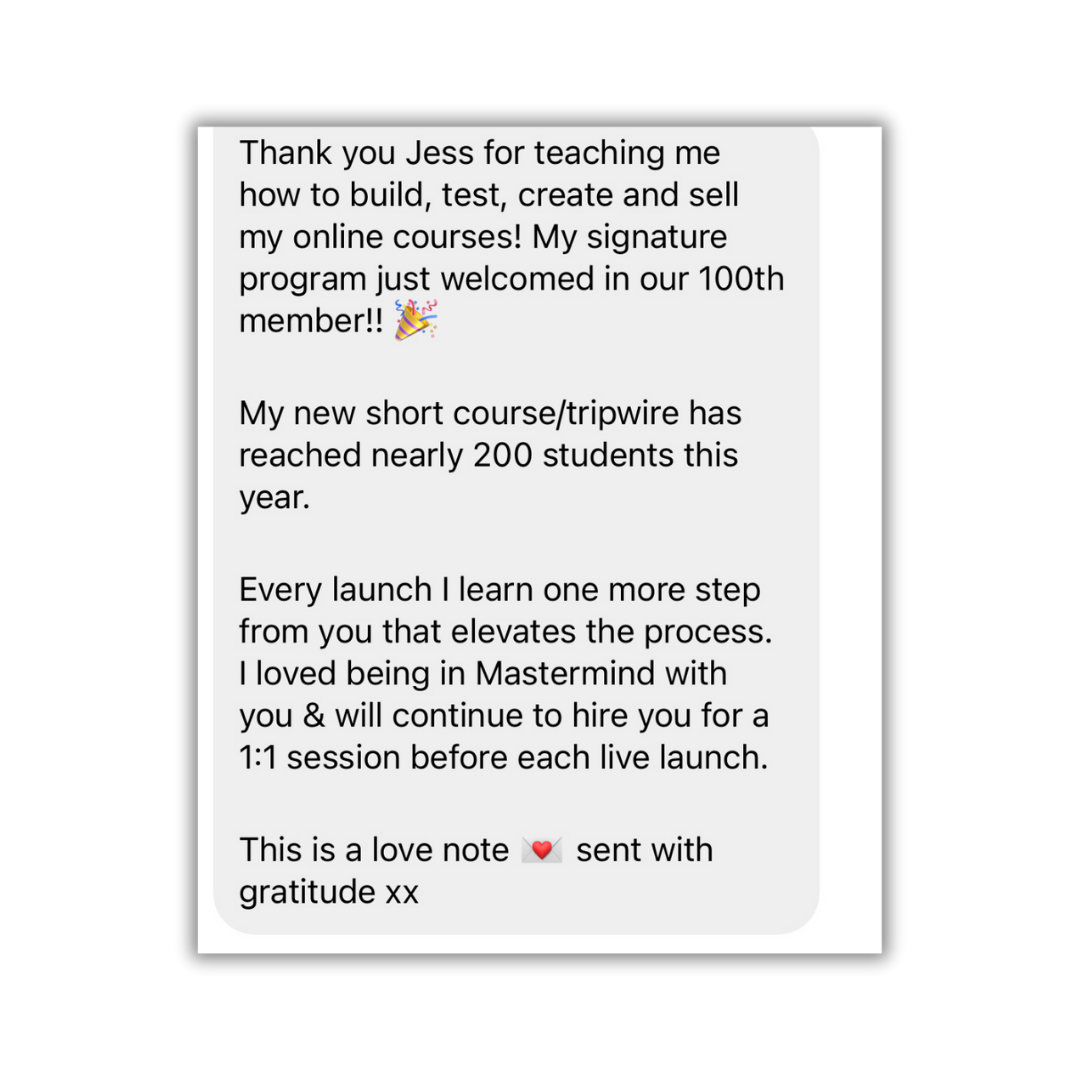 Thank you Jess for teaching me how to build, test, create and sell my online courses! My signature program just welcomed in our 100th member!! 🎉

My new short course/tripwire has reached nearly 200 students this year.

Every launch I learn one more step from you that elevates the process. I loved being in Mastermind with you & will continue to hire you for a 1:1 session before each live launch.

This is a love note 💌 sent with gratitude xx